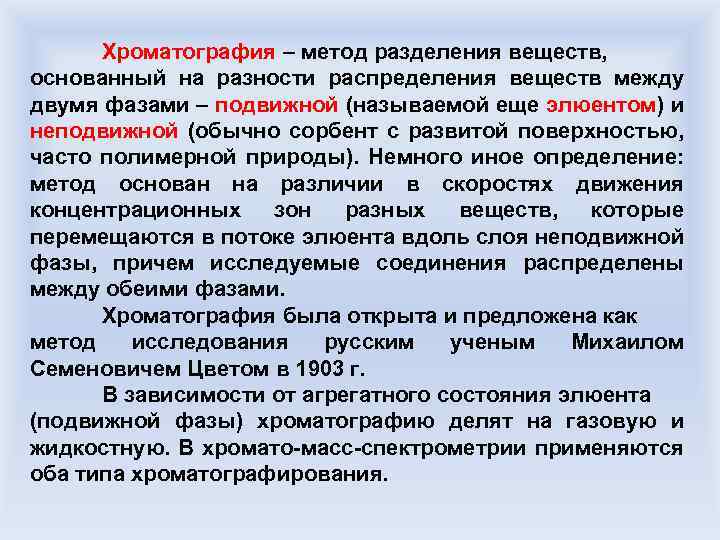 Хроматография – метод разделения веществ, основанный на разности распределения веществ между двумя фазами – подвижной (называемой еще элюентом) и неподвижной (обычно сорбент с развитой поверхностью, часто полимерной природы). Немного иное определение: метод основан на различии в скоростях движения концентрационных зон разных веществ, которые перемещаются в потоке элюента вдоль слоя неподвижной фазы, причем исследуемые соединения распределены между обеими фазами.

Хроматография была открыта и предложена как метод исследования русским ученым Михаилом Семеновичем Цветом в 1903 г.

В зависимости от агрегатного состояния элюента (подвижной фазы) хроматографию делят на газовую и жидкостную. В хромато-масс-спектрометрии применяются оба типа хроматографирования.